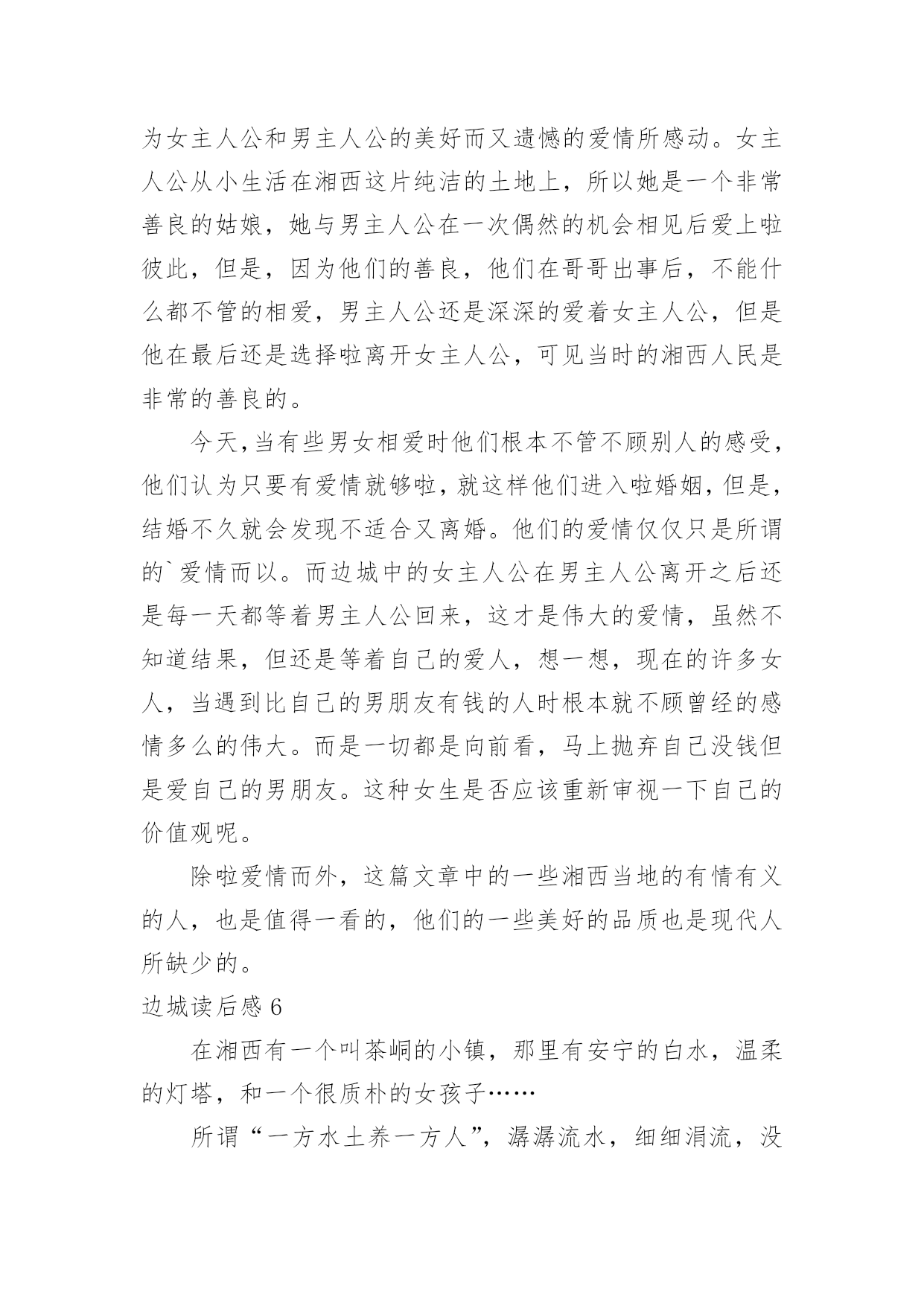 为女主人公和男主人公的美好而又遗憾的爱情所感动。女主人公从小生活在湘西这片纯洁的土地上，所以她是一个非常善良的姑娘，她与男主人公在一次偶然的机会相见后爱上啦彼此，但是，因为他们的善良，他们在哥哥出事后，不能什么都不管的相爱，男主人公还是深深的爱着女主人公，但是他在最后还是选择啦离开女主人公，可见当时的湘西人民是非常的善良的。

今天,当有些男女相爱时他们根本不管不顾别人的感受,他们认为只要有爱情就够啦,就这样他们进入啦婚姻,但是,结婚不久就会发现不适合又离婚。他们的爱情仅仅只是所谓的`爱情而以。而边城中的女主人公在男主人公离开之后还是每一天都等着男主人公回来，这才是伟大的爱情，虽然不知道结果，但还是等着自己的爱人，想一想，现在的许多女人，当遇到比自己的男朋友有钱的人时根本就不顾曾经的感情多么的伟大。而是一切都是向前看，马上抛弃自己没钱但是爱自己的男朋友。这种女生是否应该重新审视一下自己的价值观呢。

除啦爱情而外，这篇文章中的一些湘西当地的有情有义的人，也是值得一看的，他们的一些美好的品质也是现代人所缺少的。

边城读后感 6

在湘西有一个叫茶峒的小镇，那里有安宁的白水，温柔的灯塔，和一个很质朴的女孩子……

所谓“一方水土养一方人”，潺潺流水，细细涓流，没